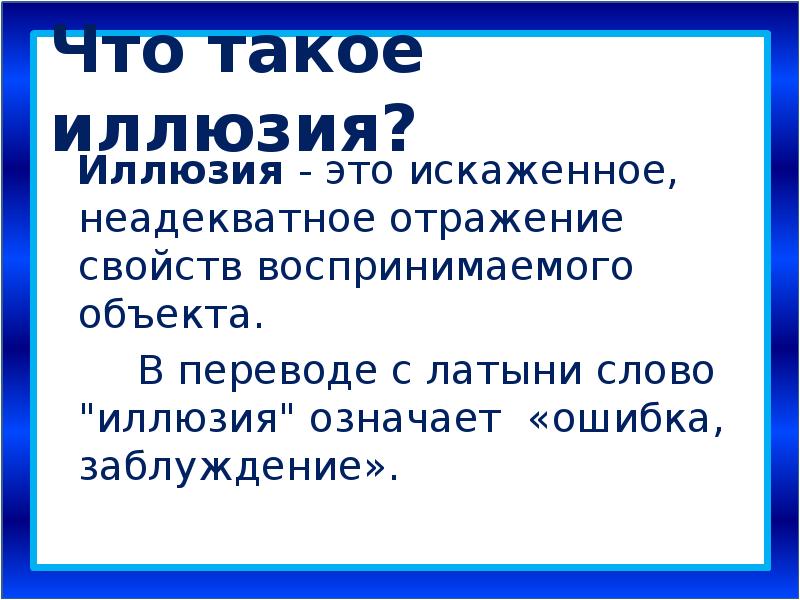 Что такое иллюзия?

Иллюзия - это искаженное, неадекватное отражение свойств воспринимаемого объекта.

В переводе с латыни слово "иллюзия" означает «ошибка, заблуждение».